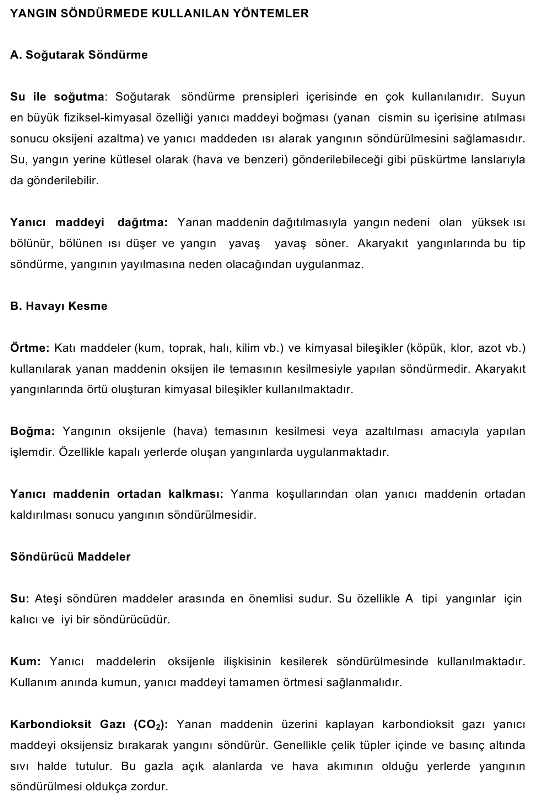 YANGIN SÖNDÜRMEDE KULLANILAN YÖNTEMLER

A. Soğutarak Söndürme

Su ile soğutma: Soğutarak söndürme prensipleri içerisinde en çok kullanılanıdır. Suyun en büyük fiziksel-kimyasal özelliği yanıcı maddeyi boğması (yanan cismin su içerisine atılması sonucu oksijeni azaltma) ve yanıcı maddeden ısı alarak yangının söndürülmesini sağlamasıdır. Su, yangın yerine kütlesel olarak (hava ve benzeri) gönderilebileceği gibi püskürtme lanslarıyla da gönderilebilir.

Yanıcı maddeyi dağıtma: Yanan maddenin dağıtılmasıyla yangın nedeni olan yüksek ısı bölünür, bölünen ısı düşer ve yangın yavaş yavaş söner. Akaryakıt yangınlarında bu tip söndürme, yangının yayılmasına neden olacağından uygulanmaz.

B. Havayı Kesme

Örtme: Katı maddeler (kum, toprak, halı, kilim vb.) ve kimyasal bileşikler (köpük, klor, azot vb.) kullanılarak yanan maddenin oksijen ile temasının kesilmesiyle yapılan söndürmedir. Akaryakıt yangınlarında örtü oluşturan kimyasal bileşikler kullanılmaktadır.

Boğma: Yangının oksijenle (hava) temasının kesilmesi veya azaltılması amacıyla yapılan işlemdir. Özellikle kapalı yerlerde oluşan yangınlarda uygulanmaktadır.

Yanıcı maddenin ortadan kalkması: Yanma koşullarından olan yanıcı maddenin ortadan kaldırılması sonucu yangının söndürülmesidir.

Söndürücü Maddeler

Su: Ateşi söndüren maddeler arasında en önemlisi sudur. Su özellikle A tipi yangınlar için kalıcı ve iyi bir söndürücüdür.

Kum: Yanıcı maddelerin oksijenle ilişkisinin kesilerek söndürülmesinde kullanılmaktadır. Kullanım anında kumun, yanıcı maddeyi tamamen örtmesi sağlanmalıdır.

Karbondioksit Gazı ($CO_2$): Yanan maddenin üzerini kaplayan karbondioksit gazı yanıcı maddeyi oksijensiz bırakarak yangını söndürür. Genellikle çelik tüpler içinde ve basınç altında sıvı halde tutulur. Bu gazla açık alanlarda ve hava akımının olduğu yerlerde yangının söndürülmesi oldukça zordur.